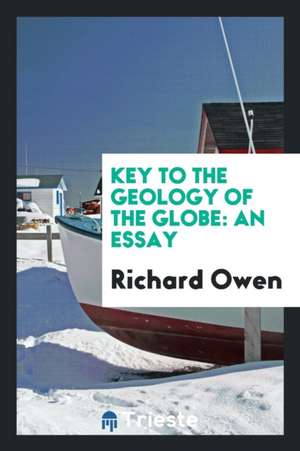 KEY TO THE GEOLOGY OF THE GLOBE: AN ESSAY

Richard Owen

Trieste